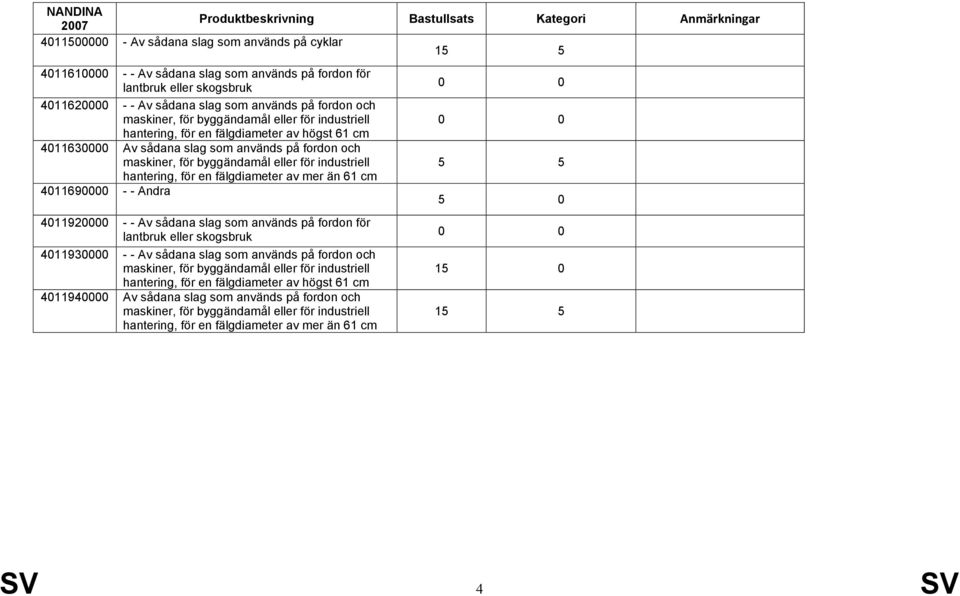 | NANDINA 2007 | Produktbeskrivning | Bastullsats | Kategori | Anmärkningar |
|---|---|---|---|---|
| 4011500000 | - Av sådana slag som används på cyklar | 15 | 5 | |
| 4011610000 | - - Av sådana slag som används på fordon för lantbruk eller skogsbruk | 0 | 0 | |
| 4011620000 | - - Av sådana slag som används på fordon och maskiner, för byggändamål eller för industriell hantering, för en fälgdiameter av högst 61 cm | 0 | 0 | |
| 4011630000 | Av sådana slag som används på fordon och maskiner, för byggändamål eller för industriell hantering, för en fälgdiameter av mer än 61 cm | 5 | 5 | |
| 4011690000 | - - Andra | 5 | 0 | |
| 4011920000 | - - Av sådana slag som används på fordon för lantbruk eller skogsbruk | 0 | 0 | |
| 4011930000 | - - Av sådana slag som används på fordon och maskiner, för byggändamål eller för industriell hantering, för en fälgdiameter av högst 61 cm | 15 | 0 | |
| 4011940000 | Av sådana slag som används på fordon och maskiner, för byggändamål eller för industriell hantering, för en fälgdiameter av mer än 61 cm | 15 | 5 | |

SV 4 SV